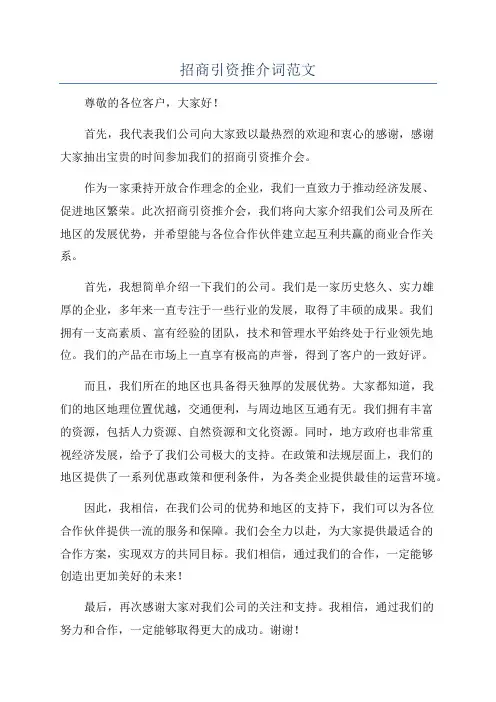 招商引资推介词范文

尊敬的各位客户，大家好！

首先，我代表我们公司向大家致以最热烈的欢迎和衷心的感谢，感谢大家抽出宝贵的时间参加我们的招商引资推介会。

作为一家秉持开放合作理念的企业，我们一直致力于推动经济发展、促进地区繁荣。此次招商引资推介会，我们将向大家介绍我们公司及所在地区的发展优势，并希望能与各位合作伙伴建立起互利共赢的商业合作关系。

首先，我想简单介绍一下我们的公司。我们是一家历史悠久、实力雄厚的企业，多年来一直专注于一些行业的发展，取得了丰硕的成果。我们拥有一支高素质、富有经验的团队，技术和管理水平始终处于行业领先地位。我们的产品在市场上一直享有极高的声誉，得到了客户的一致好评。

而且，我们所在的地区也具备得天独厚的发展优势。大家都知道，我们的地区地理位置优越，交通便利，与周边地区互通有无。我们拥有丰富的资源，包括人力资源、自然资源和文化资源。同时，地方政府也非常重视经济发展，给予了我们公司极大的支持。在政策和法规层面上，我们的地区提供了一系列优惠政策和便利条件，为各类企业提供最佳的运营环境。

因此，我相信，在我们公司的优势和地区的支持下，我们可以为各位合作伙伴提供一流的服务和保障。我们会全力以赴，为大家提供最适合的合作方案，实现双方的共同目标。我们相信，通过我们的合作，一定能够创造出更加美好的未来！

最后，再次感谢大家对我们公司的关注和支持。我相信，通过我们的努力和合作，一定能够取得更大的成功。谢谢！